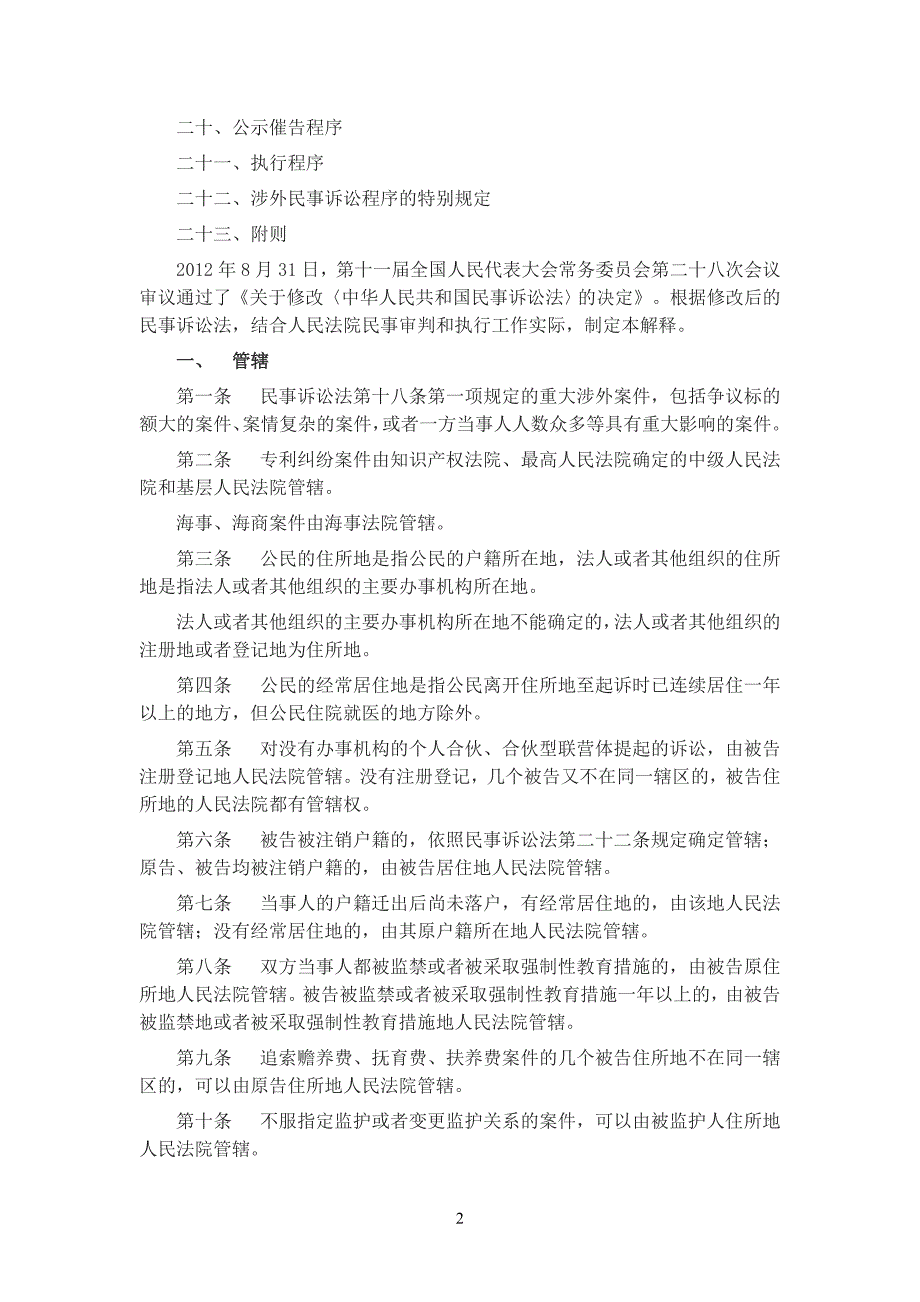 二十、公示催告程序

二十一、执行程序

二十二、涉外民事诉讼程序的特别规定

二十三、附则

2012 年 8 月 31 日，第十一届全国人民代表大会常务委员会第二十八次会议审议通过了《关于修改〈中华人民共和国民事诉讼法〉的决定》。根据修改后的民事诉讼法，结合人民法院民事审判和执行工作实际，制定本解释。

一、 管辖

第一条 民事诉讼法第十八条第一项规定的重大涉外案件，包括争议标的额大的案件、案情复杂的案件，或者一方当事人人数众多等具有重大影响的案件。

第二条 专利纠纷案件由知识产权法院、最高人民法院确定的中级人民法院和基层人民法院管辖。

海事、海商案件由海事法院管辖。

第三条 公民的住所地是指公民的户籍所在地，法人或者其他组织的住所地是指法人或者其他组织的主要办事机构所在地。

法人或者其他组织的主要办事机构所在地不能确定的，法人或者其他组织的注册地或者登记地为住所地。

第四条 公民的经常居住地是指公民离开住所地至起诉时已连续居住一年以上的地方，但公民住院就医的地方除外。

第五条 对没有办事机构的个人合伙、合伙型联营体提起的诉讼，由被告注册登记地人民法院管辖。没有注册登记，几个被告又不在同一辖区的，被告住所地的人民法院都有管辖权。

第六条 被告被注销户籍的，依照民事诉讼法第二十二条规定确定管辖；原告、被告均被注销户籍的，由被告居住地人民法院管辖。

第七条 当事人的户籍迁出后尚未落户，有经常居住地的，由该地人民法院管辖；没有经常居住地的，由其原户籍所在地人民法院管辖。

第八条 双方当事人都被监禁或者被采取强制性教育措施的，由被告原住所地人民法院管辖。被告被监禁或者被采取强制性教育措施一年以上的，由被告被监禁地或者被采取强制性教育措施地人民法院管辖。

第九条 追索赡养费、抚育费、扶养费案件的几个被告住所地不在同一辖区的，可以由原告住所地人民法院管辖。

第十条 不服指定监护或者变更监护关系的案件，可以由被监护人住所地人民法院管辖。

2